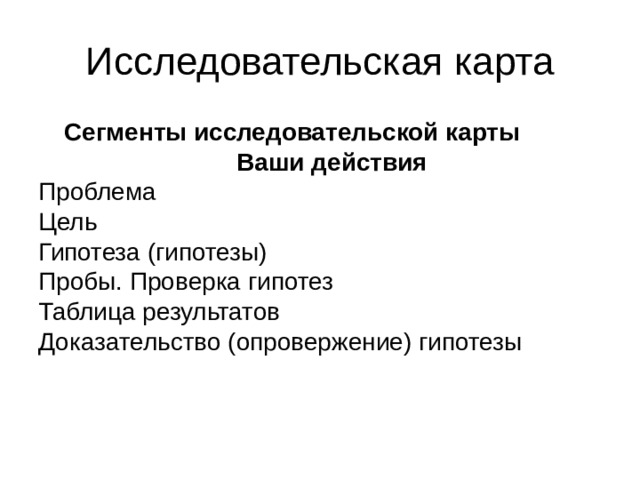 Исследовательская карта

Сегменты исследовательской карты
Ваши действия

Проблема
Цель
Гипотеза (гипотезы)
Пробы. Проверка гипотез
Таблица результатов
Доказательство (опровержение) гипотезы